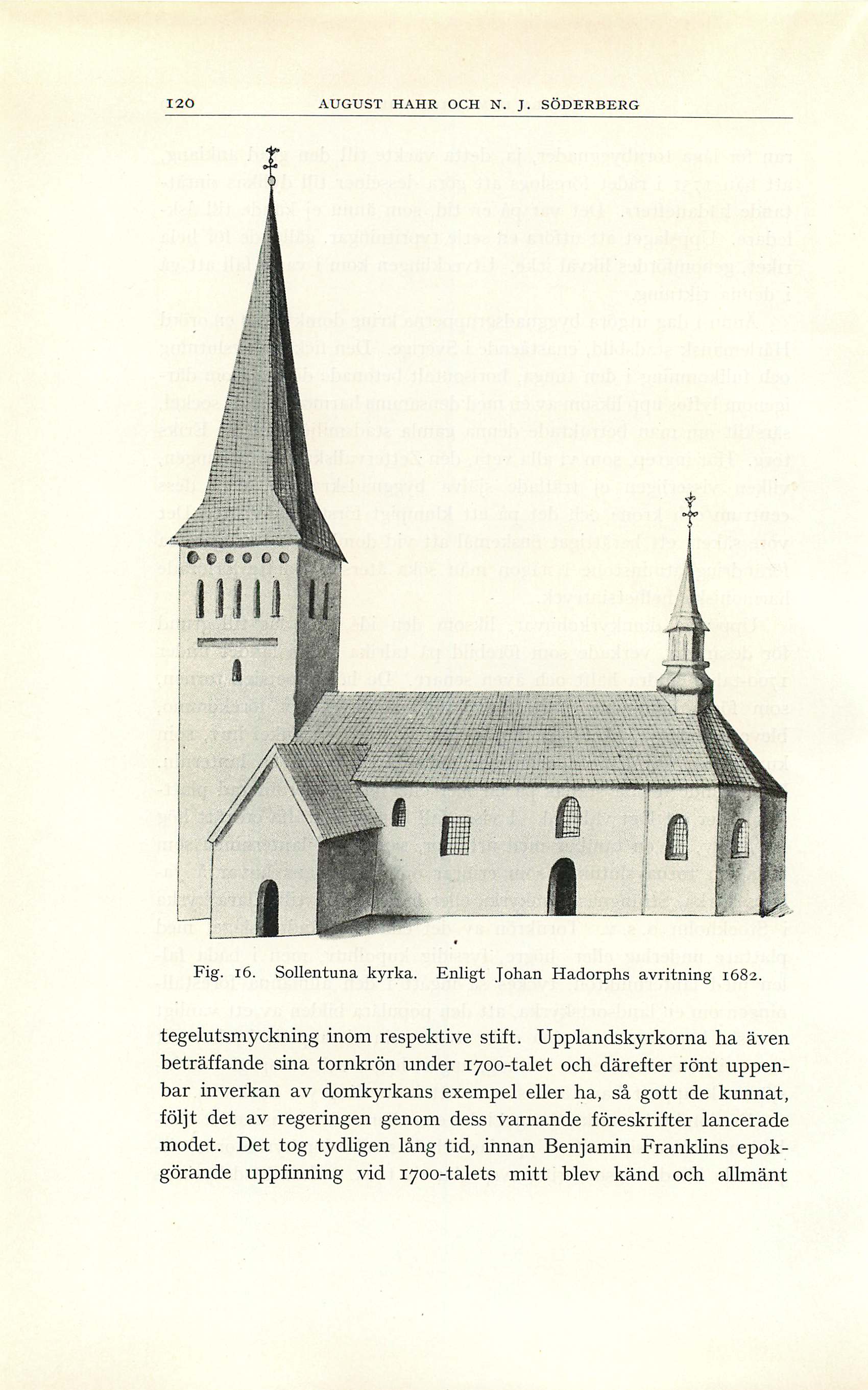 120 AUGUST HAHR OCH N. J. SÖDERBERG

Fig. 16. Sollentuna kyrka. Enligt Johan Hadorphs avritning 1682.

tegelutsmyckning inom respektive stift. Upplandskyrkorna ha även beträffande sina tornkrön under 1700-talet och därefter rönt uppenbar inverkan av domkyrkans exempel eller ha, så gott de kunnat, följt det av regeringen genom dess varnande föreskrifter lancerade modet. Det tog tydligen lång tid, innan Benjamin Franklins epokgörande uppfinning vid 1700-talets mitt blev känd och allmänt